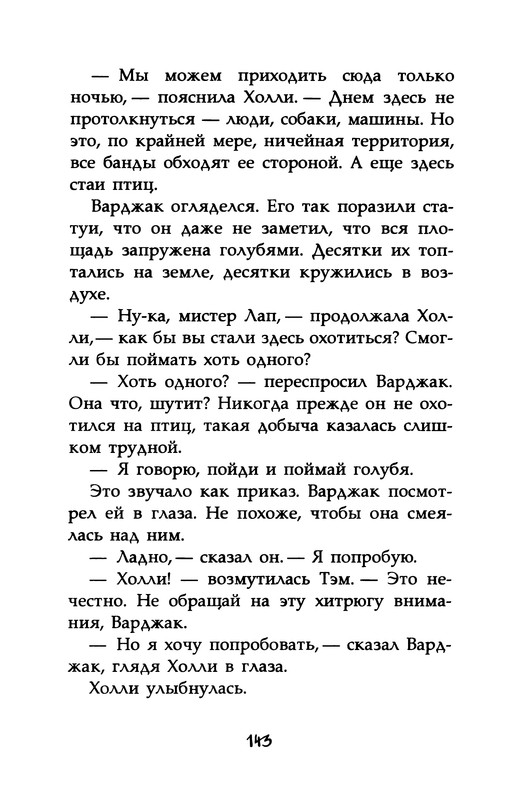 — Мы можем приходить сюда только ночью, — пояснила Холли. — Днем здесь не протолкнуться — люди, собаки, машины. Но это, по крайней мере, ничейная территория, все банды обходят ее стороной. А еще здесь стаи птиц.

Варджак огляделся. Его так поразили статуи, что он даже не заметил, что вся площадь запружена голубями. Десятки их топтались на земле, десятки кружились в воздухе.

— Ну-ка, мистер Лап, — продолжала Холли, — как бы вы стали здесь охотиться? Смогли бы поймать хоть одного?

— Хоть одного? — переспросил Варджак. Она что, шутит? Никогда прежде он не охотился на птиц, такая добыча казалась слишком трудной.

— Я говорю, пойди и поймай голубя.

Это звучало как приказ. Варджак посмотрел ей в глаза. Не похоже, чтобы она смеялась над ним.

— Ладно, — сказал он. — Я попробую.

— Холли! — возмутилась Тэм. — Это нечестно. Не обращай на эту хитрюгу внимания, Варджак.

— Но я хочу попробовать, — сказал Варджак, глядя Холли в глаза.

Холли улыбнулась.

143